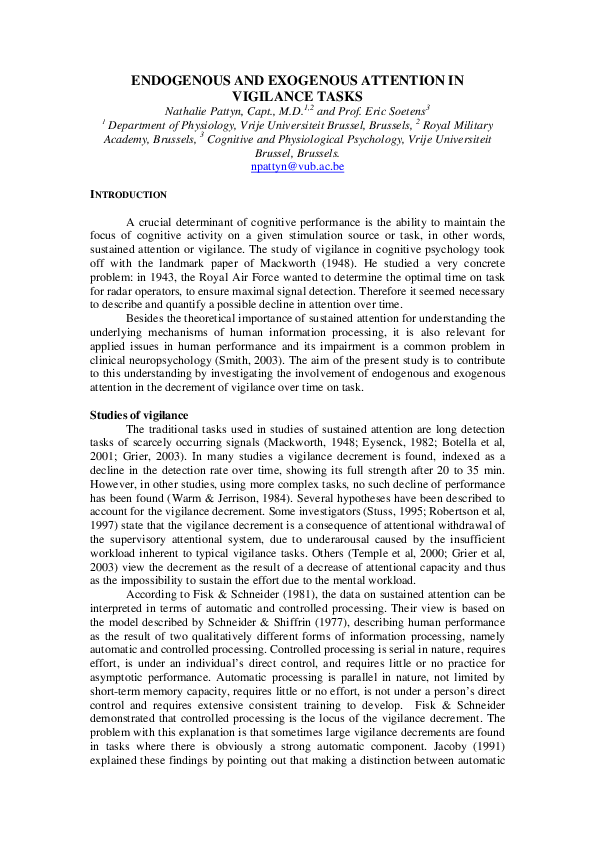 ENDOGENOUS AND EXOGENOUS ATTENTION IN VIGILANCE TASKS

Nathalie Pattyn, Capt., M.D.$^{1,2}$ and Prof. Eric Soetens$^{3}$

$^{1}$ Department of Physiology, Vrije Universiteit Brussel, Brussels, $^{2}$ Royal Military Academy, Brussels, $^{3}$ Cognitive and Physiological Psychology, Vrije Universiteit Brussel, Brussels.

npattyn@vub.ac.be

INTRODUCTION

A crucial determinant of cognitive performance is the ability to maintain the focus of cognitive activity on a given stimulation source or task, in other words, sustained attention or vigilance. The study of vigilance in cognitive psychology took off with the landmark paper of Mackworth (1948). He studied a very concrete problem: in 1943, the Royal Air Force wanted to determine the optimal time on task for radar operators, to ensure maximal signal detection. Therefore it seemed necessary to describe and quantify a possible decline in attention over time.

Besides the theoretical importance of sustained attention for understanding the underlying mechanisms of human information processing, it is also relevant for applied issues in human performance and its impairment is a common problem in clinical neuropsychology (Smith, 2003). The aim of the present study is to contribute to this understanding by investigating the involvement of endogenous and exogenous attention in the decrement of vigilance over time on task.

Studies of vigilance

The traditional tasks used in studies of sustained attention are long detection tasks of scarcely occurring signals (Mackworth, 1948; Eysenck, 1982; Botella et al, 2001; Grier, 2003). In many studies a vigilance decrement is found, indexed as a decline in the detection rate over time, showing its full strength after 20 to 35 min. However, in other studies, using more complex tasks, no such decline of performance has been found (Warm & Jerrison, 1984). Several hypotheses have been described to account for the vigilance decrement. Some investigators (Stuss, 1995; Robertson et al, 1997) state that the vigilance decrement is a consequence of attentional withdrawal of the supervisory attentional system, due to underarousal caused by the insufficient workload inherent to typical vigilance tasks. Others (Temple et al, 2000; Grier et al, 2003) view the decrement as the result of a decrease of attentional capacity and thus as the impossibility to sustain the effort due to the mental workload.

According to Fisk & Schneider (1981), the data on sustained attention can be interpreted in terms of automatic and controlled processing. Their view is based on the model described by Schneider & Shiffrin (1977), describing human performance as the result of two qualitatively different forms of information processing, namely automatic and controlled processing. Controlled processing is serial in nature, requires effort, is under an individual's direct control, and requires little or no practice for asymptotic performance. Automatic processing is parallel in nature, not limited by short-term memory capacity, requires little or no effort, is not under a person's direct control and requires extensive consistent training to develop. Fisk & Schneider demonstrated that controlled processing is the locus of the vigilance decrement. The problem with this explanation is that sometimes large vigilance decrements are found in tasks where there is obviously a strong automatic component. Jacoby (1991) explained these findings by pointing out that making a distinction between automatic